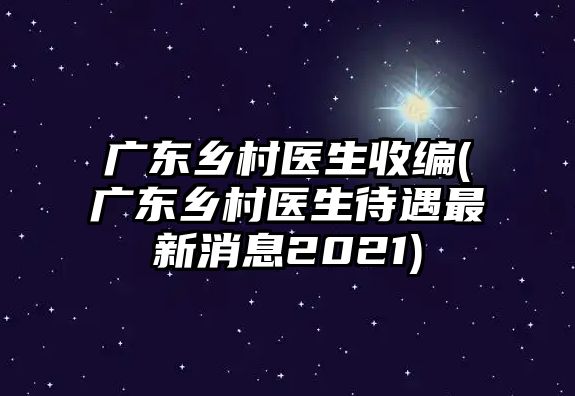 广东乡村医生收编(广东乡村医生待遇最新消息2021)